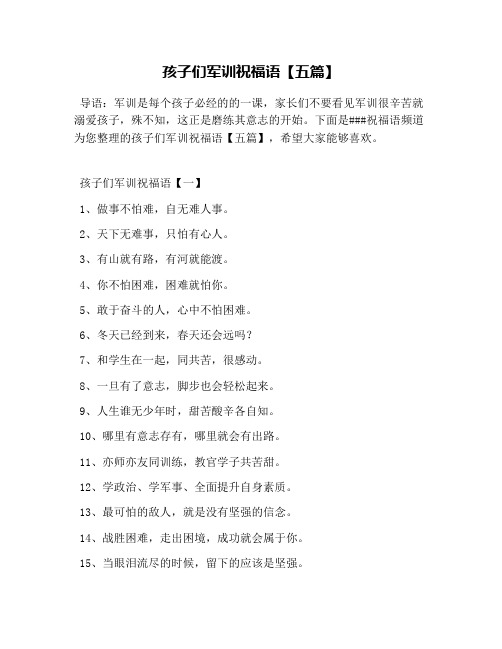 孩子们军训祝福语【五篇】

导语：军训是每个孩子必经的的一课，家长们不要看见军训很辛苦就溺爱孩子，殊不知，这正是磨练其意志的开始。下面是###祝福语频道为您整理的孩子们军训祝福语【五篇】，希望大家能够喜欢。

孩子们军训祝福语【一】

1、做事不怕难，自无难人事。

2、天下无难事，只怕有心人。

3、有山就有路，有河就能渡。

4、你不怕困难，困难就怕你。

5、敢于奋斗的人，心中不怕困难。

6、冬天已经到来，春天还会远吗？

7、和学生在一起，同共苦，很感动。

8、一旦有了意志，脚步也会轻松起来。

9、人生谁无少年时，甜苦酸辛各自知。

10、哪里有意志存有，哪里就会有出路。

11、亦师亦友同训练，教官学子共苦甜。

12、学政治、学军事、全面提升自身素质。

13、最可怕的敌人，就是没有坚强的信念。

14、战胜困难，走出困境，成功就会属于你。

15、当眼泪流尽的时候，留下的应该是坚强。